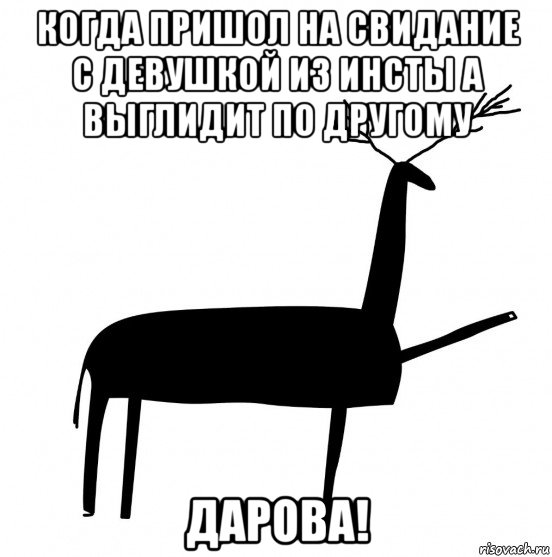 КОГДА ПРИШОЛ НА СВИДАНИЕ С ДЕВУШКОЙ ИЗ ИНСТЫ А ВЫГЛИДИТ ПО ДРУГОМУ

ДАРОВА!

risovach.ru